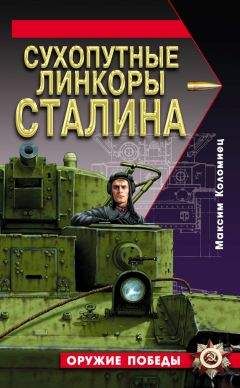 СУХОПУТНЫЕ ЛИНКОРЫ СТАЛИНА

Максим Коломиец

ОРУЖИЕ ПОБЕДЫ